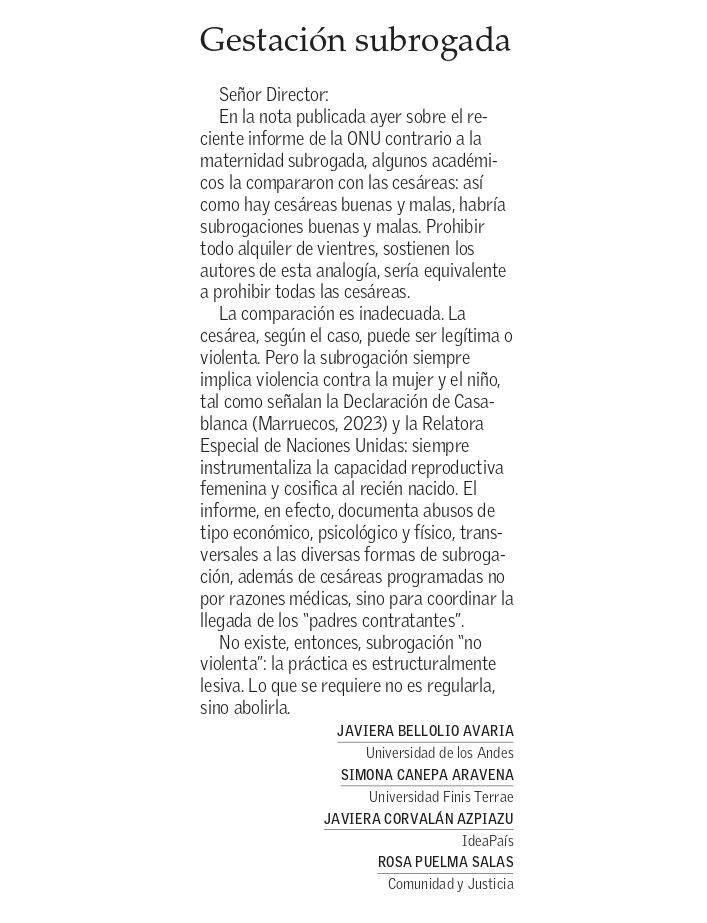 Gestación subrogada

Señor Director:

En la nota publicada ayer sobre el reciente informe de la ONU contrario a la maternidad subrogada, algunos académicos la compararon con las cesáreas: así como hay cesáreas buenas y malas, habría subrogaciones buenas y malas. Prohibir todo alquiler de vientres, sostienen los autores de esta analogía, sería equivalente a prohibir todas las cesáreas.

La comparación es inadecuada. La cesárea, según el caso, puede ser legítima o violenta. Pero la subrogación siempre implica violencia contra la mujer y el niño, tal como señalan la Declaración de Casablanca (Marruecos, 2023) y la Relatora Especial de Naciones Unidas: siempre instrumentaliza la capacidad reproductiva femenina y cosifica al recién nacido. El informe, en efecto, documenta abusos de tipo económico, psicológico y físico, transversales a las diversas formas de subrogación, además de cesáreas programadas no por razones médicas, sino para coordinar la llegada de los "padres contratantes".

No existe, entonces, subrogación "no violenta": la práctica es estructuralmente lesiva. Lo que se requiere no es regularla, sino abolirla.

JAVIERA BELLOLIO AVARIA
Universidad de los Andes
SIMONA CANEPA ARAVENA
Universidad Finis Terrae
JAVIERA CORVALÁN AZPIAZU
IdeaPaís
ROSA PUELMA SALAS
Comunidad y Justicia